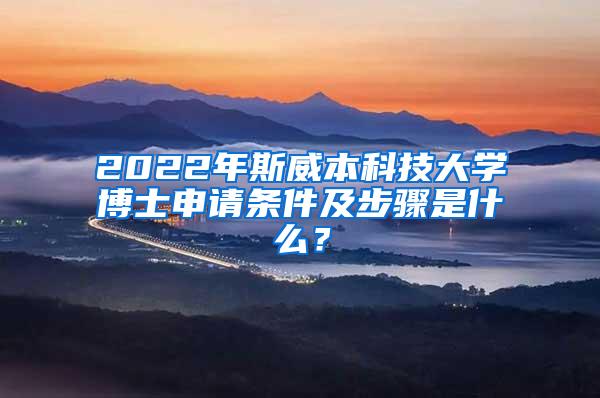 2022年斯威本科技大学博士申请条件及步骤是什么？